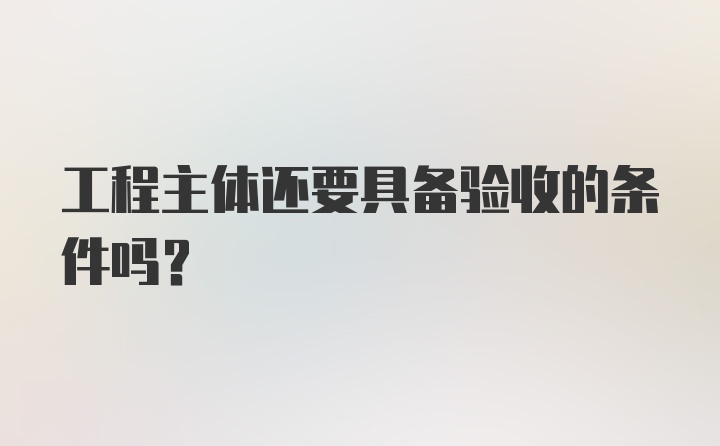 工程主体还要具备验收的条件吗？